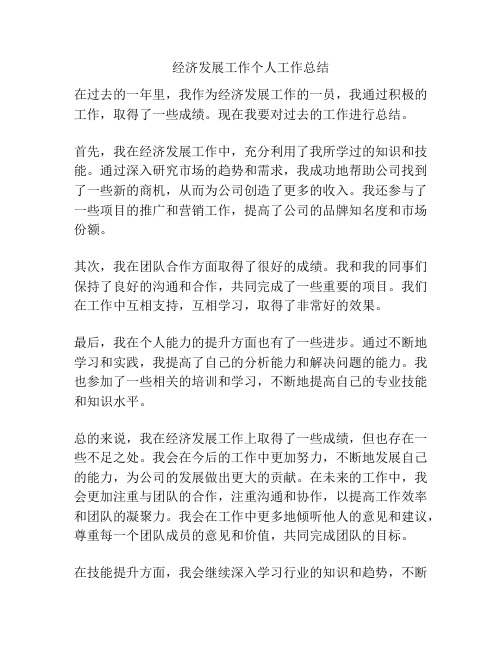 经济发展工作个人工作总结

在过去的一年里，我作为经济发展工作的一员，我通过积极的工作，取得了一些成绩。现在我要对过去的工作进行总结。

首先，我在经济发展工作中，充分利用了我所学过的知识和技能。通过深入研究市场的趋势和需求，我成功地帮助公司找到了一些新的商机，从而为公司创造了更多的收入。我还参与了一些项目的推广和营销工作，提高了公司的品牌知名度和市场份额。

其次，我在团队合作方面取得了很好的成绩。我和我的同事们保持了良好的沟通和合作，共同完成了一些重要的项目。我们在工作中互相支持，互相学习，取得了非常好的效果。

最后，我在个人能力的提升方面也有了一些进步。通过不断地学习和实践，我提高了自己的分析能力和解决问题的能力。我也参加了一些相关的培训和学习，不断地提高自己的专业技能和知识水平。

总的来说，我在经济发展工作上取得了一些成绩，但也存在一些不足之处。我会在今后的工作中更加努力，不断地发展自己的能力，为公司的发展做出更大的贡献。在未来的工作中，我会更加注重与团队的合作，注重沟通和协作，以提高工作效率和团队的凝聚力。我会在工作中更多地倾听他人的意见和建议，尊重每一个团队成员的意见和价值，共同完成团队的目标。

在技能提升方面，我会继续深入学习行业的知识和趋势，不断